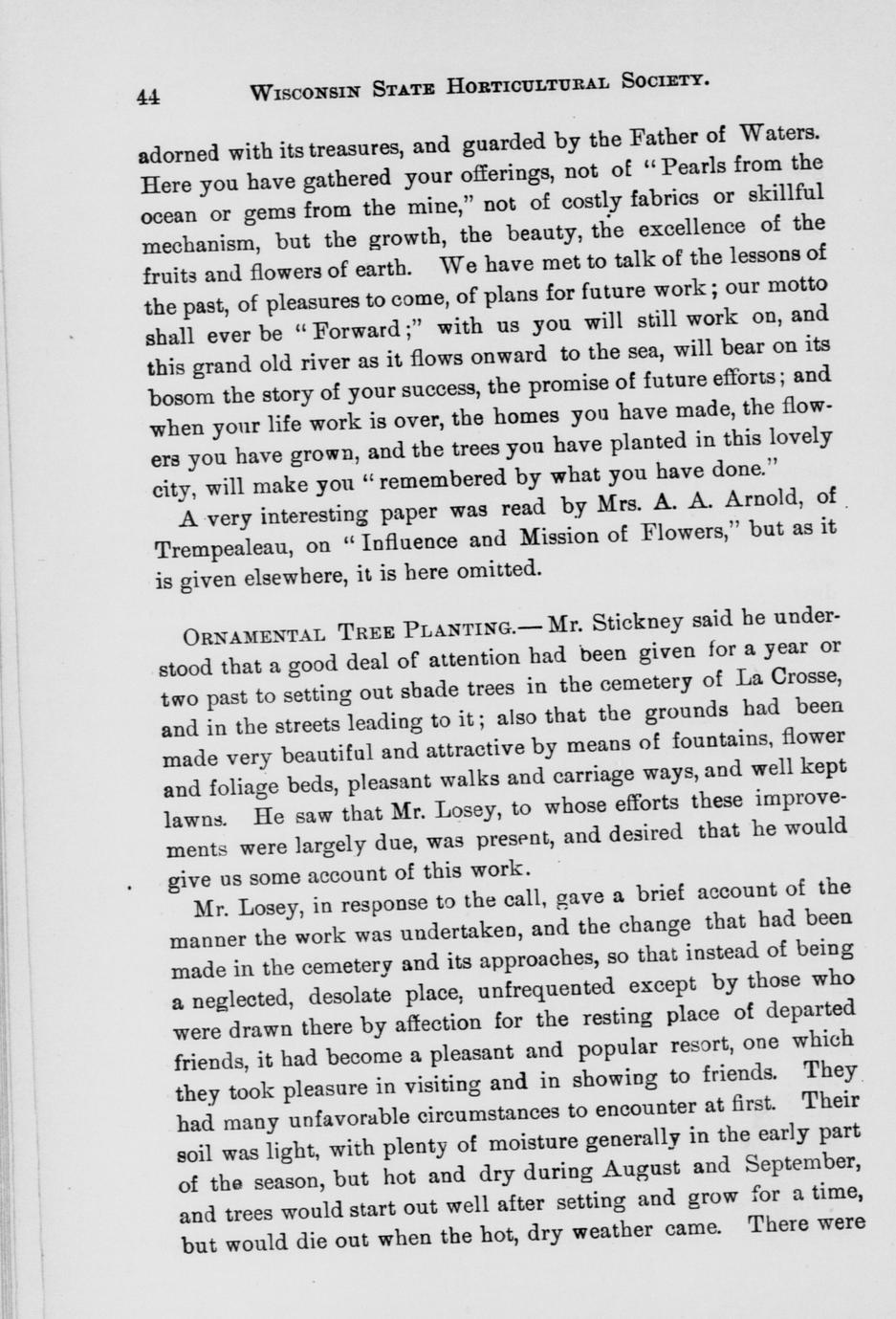 44 WISCONSIN STATE HORTICULTURAL SOCIETY.

adorned with its treasures, and guarded by the Father of Waters. Here you have gathered your offerings, not of "Pearls from the ocean or gems from the mine," not of costly fabrics or skillful mechanism, but the growth, the beauty, the excellence of the fruits and flowers of earth. We have met to talk of the lessons of the past, of pleasures to come, of plans for future work; our motto shall ever be "Forward;" with us you will still work on, and this grand old river as it flows onward to the sea, will bear on its bosom the story of your success, the promise of future efforts; and when your life work is over, the homes you have made, the flowers you have grown, and the trees you have planted in this lovely city, will make you "remembered by what you have done."

A very interesting paper was read by Mrs. A. A. Arnold, of Trempealeau, on "Influence and Mission of Flowers," but as it is given elsewhere, it is here omitted.

ORNAMENTAL TREE PLANTING.— Mr. Stickney said he understood that a good deal of attention had been given for a year or two past to setting out shade trees in the cemetery of La Crosse, and in the streets leading to it; also that the grounds had been made very beautiful and attractive by means of fountains, flower and foliage beds, pleasant walks and carriage ways, and well kept lawns. He saw that Mr. Losey, to whose efforts these improvements were largely due, was present, and desired that he would give us some account of this work.

Mr. Losey, in response to the call, gave a brief account of the manner the work was undertaken, and the change that had been made in the cemetery and its approaches, so that instead of being a neglected, desolate place, unfrequented except by those who were drawn there by affection for the resting place of departed friends, it had become a pleasant and popular resort, one which they took pleasure in visiting and in showing to friends. They had many unfavorable circumstances to encounter at first. Their soil was light, with plenty of moisture generally in the early part of the season, but hot and dry during August and September, and trees would start out well after setting and grow for a time, but would die out when the hot, dry weather came. There were